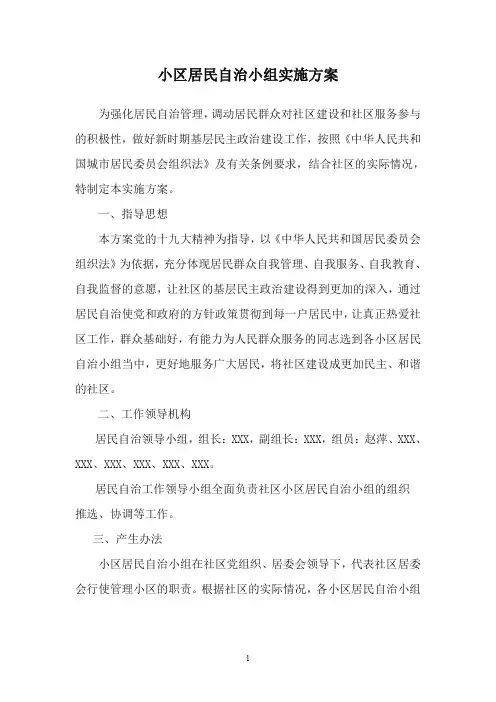 小区居民自治小组实施方案

为强化居民自治管理，调动居民群众对社区建设和社区服务参与的积极性，做好新时期基层民主政治建设工作，按照《中华人民共和国城市居民委员会组织法》及有关条例要求，结合社区的实际情况，特制定本实施方案。

一、指导思想

本方案党的十九大精神为指导，以《中华人民共和国居民委员会组织法》为依据，充分体现居民群众自我管理、自我服务、自我教育、自我监督的意愿，让社区的基层民主政治建设得到更加的深入，通过居民自治使党和政府的方针政策贯彻到每一户居民中，让真正热爱社区工作，群众基础好，有能力为人民群众服务的同志选到各小区居民自治小组当中，更好地服务广大居民，将社区建设成更加民主、和谐的社区。

二、工作领导机构

居民自治领导小组，组长：XXX，副组长：XXX，组员：赵萍、XXX、XXX、XXX、XXX、XXX、XXX。

居民自治工作领导小组全面负责社区小区居民自治小组的组织推选、协调等工作。

三、产生办法

小区居民自治小组在社区党组织、居委会领导下，代表社区居委会行使管理小区的职责。根据社区的实际情况，各小区居民自治小组

1